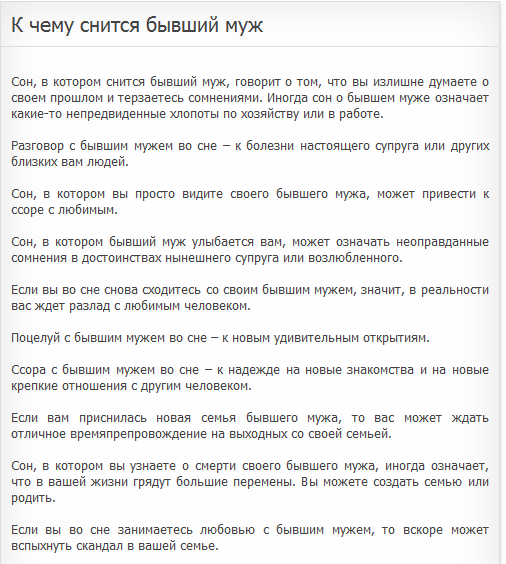 К чему снится бывший муж

Сон, в котором снится бывший муж, говорит о том, что вы излишне думаете о своем прошлом и терзаетесь сомнениями. Иногда сон о бывшем муже означает какие-то непредвиденные хлопоты по хозяйству или в работе.

Разговор с бывшим мужем во сне – к болезни настоящего супруга или других близких вам людей.

Сон, в котором вы просто видите своего бывшего мужа, может привести к ссоре с любимым.

Сон, в котором бывший муж улыбается вам, может означать неоправданные сомнения в достоинствах нынешнего супруга или возлюбленного.

Если вы во сне снова сходитесь со своим бывшим мужем, значит, в реальности вас ждет разлад с любимым человеком.

Поцелуй с бывшим мужем во сне – к новым удивительным открытиям.

Ссора с бывшим мужем во сне – к надежде на новые знакомства и на новые крепкие отношения с другим человеком.

Если вам приснилась новая семья бывшего мужа, то вас может ждать отличное времяпрепровождение на выходных со своей семьей.

Сон, в котором вы узнаете о смерти своего бывшего мужа, иногда означает, что в вашей жизни грядут большие перемены. Вы можете создать семью или родить.

Если вы во сне занимаетесь любовью с бывшим мужем, то вскоре может вспыхнуть скандал в вашей семье.